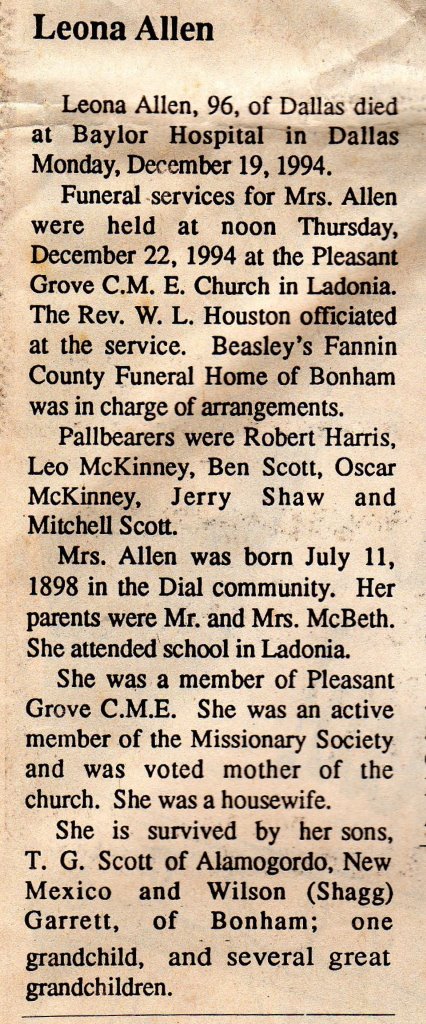 Leona Allen

Leona Allen, 96, of Dallas died at Baylor Hospital in Dallas Monday, December 19, 1994.

Funeral services for Mrs. Allen were held at noon Thursday, December 22, 1994 at the Pleasant Grove C.M. E. Church in Ladonia. The Rev. W. L. Houston officiated at the service. Beasley's Fannin County Funeral Home of Bonham was in charge of arrangements.

Pallbearers were Robert Harris, Leo McKinney, Ben Scott, Oscar McKinney, Jerry Shaw and Mitchell Scott.

Mrs. Allen was born July 11, 1898 in the Dial community. Her parents were Mr. and Mrs. McBeth. She attended school in Ladonia.

She was a member of Pleasant Grove C.M.E. She was an active member of the Missionary Society and was voted mother of the church. She was a housewife.

She is survived by her sons, T. G. Scott of Alamogordo, New Mexico and Wilson (Shagg) Garrett, of Bonham; one grandchild, and several great grandchildren.